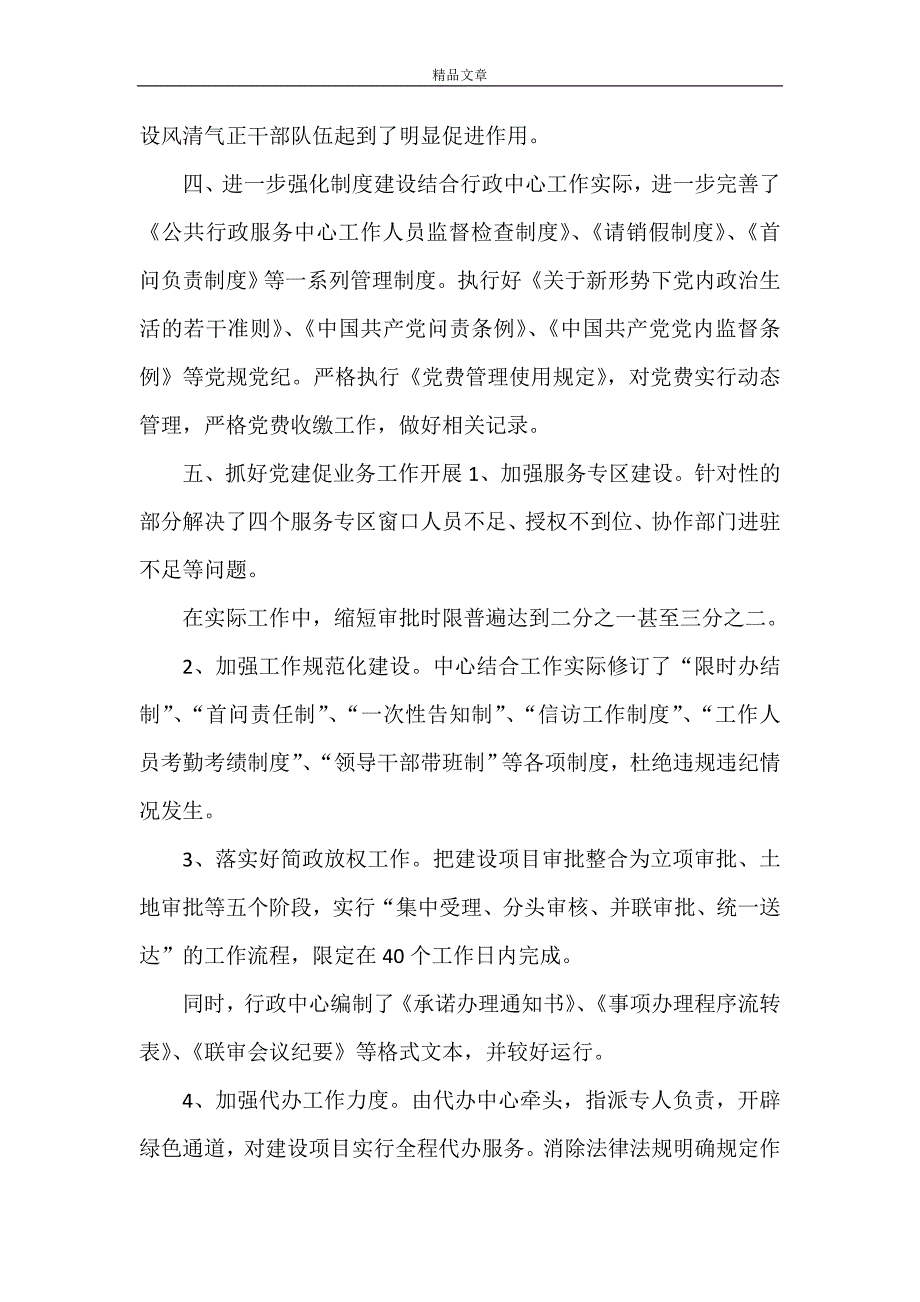 精品文章

设风清气正干部队伍起到了明显促进作用。

四、进一步强化制度建设结合行政中心工作实际，进一步完善了《公共行政服务中心工作人员监督检查制度》、《请销假制度》、《首问负责制度》等一系列管理制度。执行好《关于新形势下党内政治生活的若干准则》、《中国共产党问责条例》、《中国共产党党内监督条例》等党规党纪。严格执行《党费管理使用规定》，对党费实行动态管理，严格党费收缴工作，做好相关记录。

五、抓好党建促业务工作开展 1、加强服务专区建设。针对性的部分解决了四个服务专区窗口人员不足、授权不到位、协作部门进驻不足等问题。

在实际工作中，缩短审批时限普遍达到二分之一甚至三分之二。

2、加强工作规范化建设。中心结合工作实际修订了“限时办结制”、“首问责任制”、“一次性告知制”、“信访工作制度”、“工作人员考勤考绩制度”、“领导干部带班制”等各项制度，杜绝违规违纪情况发生。

3、落实好简政放权工作。把建设项目审批整合为立项审批、土地审批等五个阶段，实行“集中受理、分头审核、并联审批、统一送达”的工作流程，限定在 40 个工作日内完成。

同时，行政中心编制了《承诺办理通知书》、《事项办理程序流转表》、《联审会议纪要》等格式文本，并较好运行。

4、加强代办工作力度。由代办中心牵头，指派专人负责，开辟绿色通道，对建设项目实行全程代办服务。消除法律法规明确规定作